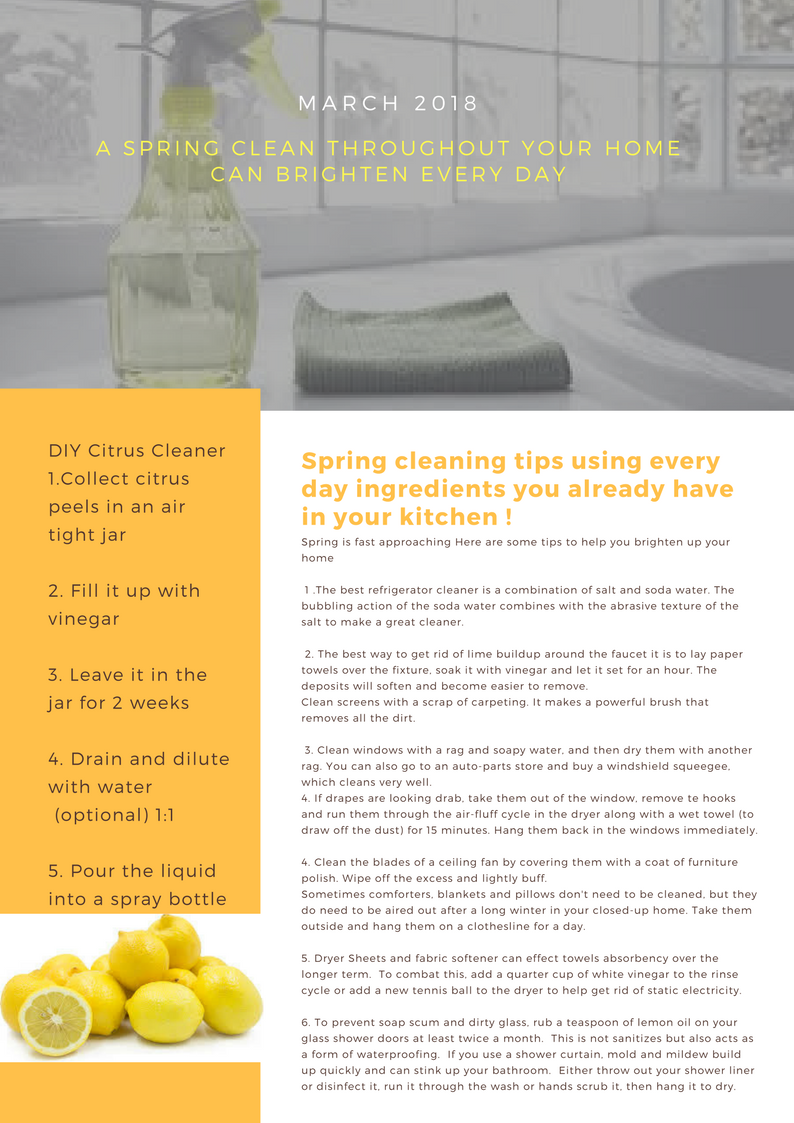 MARCH 2018

A SPRING CLEAN THROUGHOUT YOUR HOME CAN BRIGHTEN EVERY DAY

DIY Citrus Cleaner
1.Collect citrus peels in an air tight jar

2. Fill it up with vinegar

3. Leave it in the jar for 2 weeks

4. Drain and dilute with water (optional) 1:1

5. Pour the liquid into a spray bottle

Spring cleaning tips using every day ingredients you already have in your kitchen !

Spring is fast approaching Here are some tips to help you brighten up your home

1 .The best refrigerator cleaner is a combination of salt and soda water. The bubbling action of the soda water combines with the abrasive texture of the salt to make a great cleaner.

2. The best way to get rid of lime buildup around the faucet it is to lay paper towels over the fixture, soak it with vinegar and let it set for an hour. The deposits will soften and become easier to remove.
Clean screens with a scrap of carpeting. It makes a powerful brush that removes all the dirt.

3. Clean windows with a rag and soapy water, and then dry them with another rag. You can also go to an auto-parts store and buy a windshield squeegee, which cleans very well.
4. If drapes are looking drab, take them out of the window, remove te hooks and run them through the air-fluff cycle in the dryer along with a wet towel (to draw off the dust) for 15 minutes. Hang them back in the windows immediately.

4. Clean the blades of a ceiling fan by covering them with a coat of furniture polish. Wipe off the excess and lightly buff.
Sometimes comforters, blankets and pillows don't need to be cleaned, but they do need to be aired out after a long winter in your closed-up home. Take them outside and hang them on a clothesline for a day.

5. Dryer Sheets and fabric softener can effect towels absorbency over the longer term. To combat this, add a quarter cup of white vinegar to the rinse cycle or add a new tennis ball to the dryer to help get rid of static electricity.

6. To prevent soap scum and dirty glass, rub a teaspoon of lemon oil on your glass shower doors at least twice a month. This is not sanitizes but also acts as a form of waterproofing. If you use a shower curtain, mold and mildew build up quickly and can stink up your bathroom. Either throw out your shower liner or disinfect it, run it through the wash or hands scrub it, then hang it to dry.